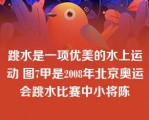 跳水是一项优美的水上运动 图7甲是2008年北京奥运会跳水比赛中小将陈